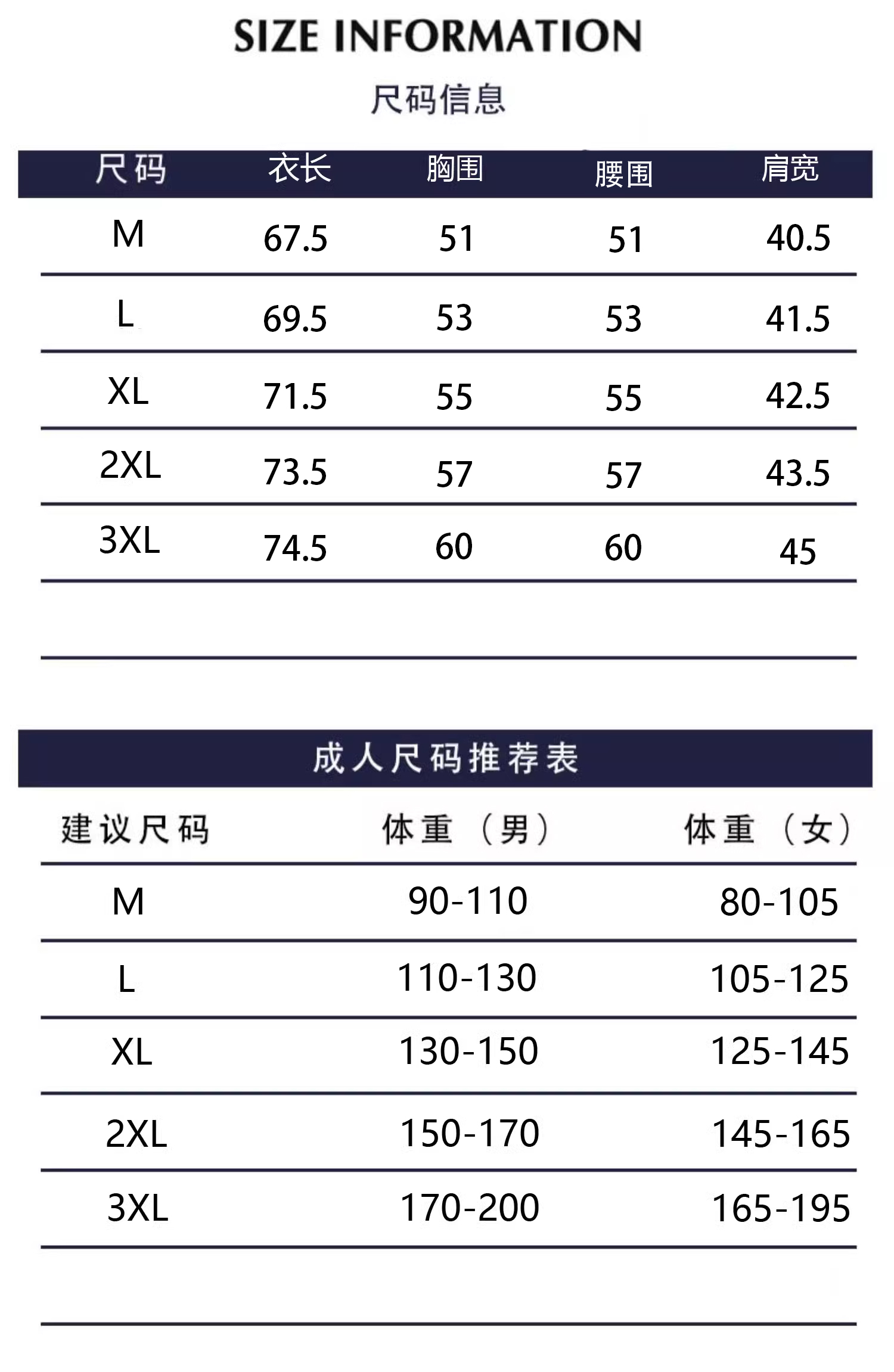 SIZE INFORMATION

尺码信息

| 尺码 | 衣长 | 胸围 | 腰围 | 肩宽 |
|---|---|---|---|---|
| M | 67.5 | 51 | 51 | 40.5 |
| L | 69.5 | 53 | 53 | 41.5 |
| XL | 71.5 | 55 | 55 | 42.5 |
| 2XL | 73.5 | 57 | 57 | 43.5 |
| 3XL | 74.5 | 60 | 60 | 45 |

成人尺码推荐表

| 建议尺码 | 体重（男） | 体重（女） |
|---|---|---|
| M | 90-110 | 80-105 |
| L | 110-130 | 105-125 |
| XL | 130-150 | 125-145 |
| 2XL | 150-170 | 145-165 |
| 3XL | 170-200 | 165-195 |